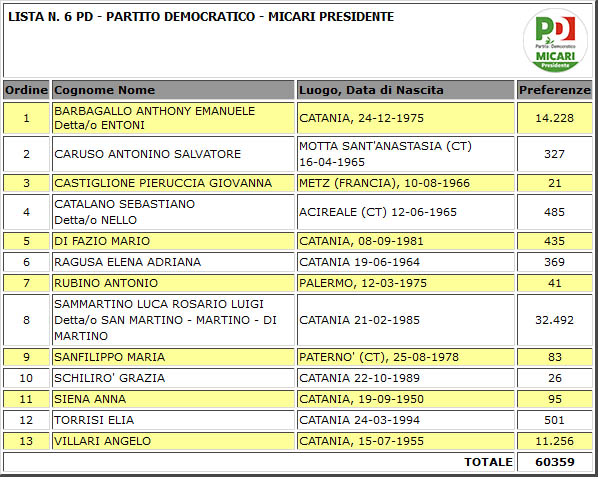 LISTA N. 6 PD - PARTITO DEMOCRATICO - MICARI PRESIDENTE

PD
Partito Democratico
MICARI
Presidente

| Ordine | Cognome Nome | Luogo, Data di Nascita | Preferenze |
|---|---|---|---|
| 1 | BARBAGALLO ANTHONY EMANUELE Detta/o ENTONI | CATANIA, 24-12-1975 | 14.228 |
| 2 | CARUSO ANTONINO SALVATORE | MOTTA SANT'ANASTASIA (CT) 16-04-1965 | 327 |
| 3 | CASTIGLIONE PIERUCCIA GIOVANNA | METZ (FRANCIA), 10-08-1966 | 21 |
| 4 | CATALANO SEBASTIANO Detta/o NELLO | ACIREALE (CT) 12-06-1965 | 485 |
| 5 | DI FAZIO MARIO | CATANIA, 08-09-1981 | 435 |
| 6 | RAGUSA ELENA ADRIANA | CATANIA 19-06-1964 | 369 |
| 7 | RUBINO ANTONIO | PALERMO, 12-03-1975 | 41 |
| 8 | SAMMARTINO LUCA ROSARIO LUIGI Detta/o SAN MARTINO - MARTINO - DI MARTINO | CATANIA 21-02-1985 | 32.492 |
| 9 | SANFILIPPO MARIA | PATERNO' (CT), 25-08-1978 | 83 |
| 10 | SCHILIRO' GRAZIA | CATANIA 22-10-1989 | 26 |
| 11 | SIENA ANNA | CATANIA, 19-09-1950 | 95 |
| 12 | TORRISI ELIA | CATANIA 24-03-1994 | 501 |
| 13 | VILLARI ANGELO | CATANIA, 15-07-1955 | 11.256 |
| | | TOTALE | 60359 |